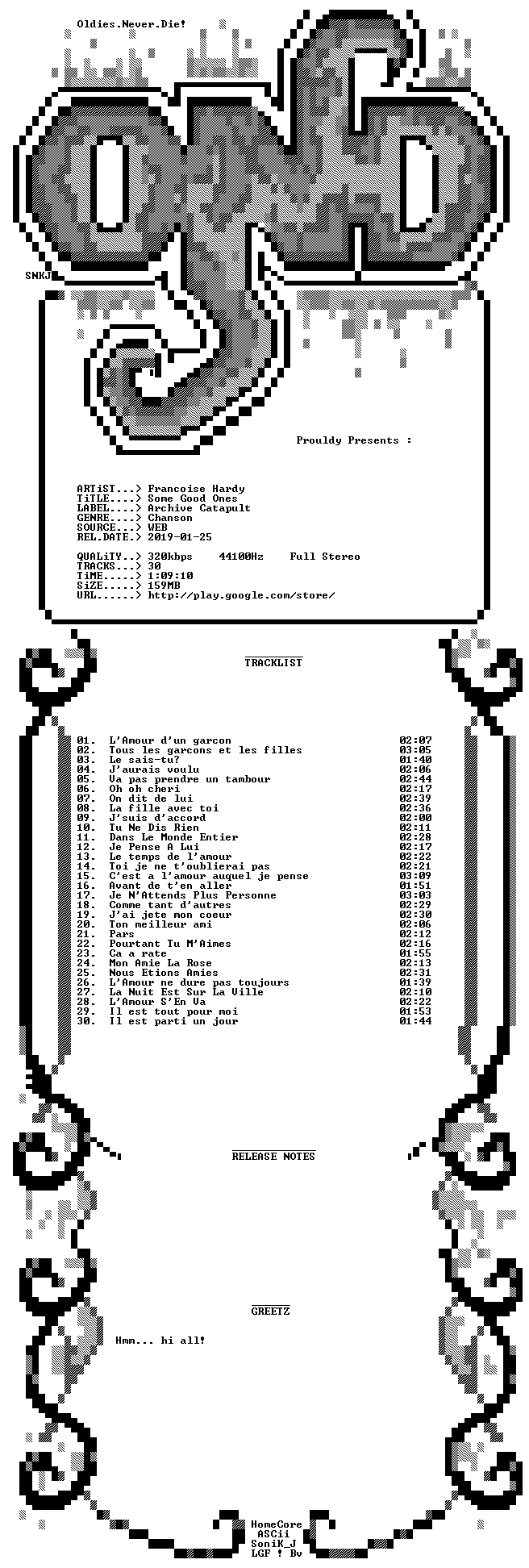 Oldies.Never.Die!

SNKJ

Prouldy Presents :

ARTiST...> Francoise Hardy
TiTLE....> Some Good Ones
LABEL....> Archive Catapult
GENRE....> Chanson
SOURCE...> WEB
REL.DATE.> 2019-01-25

QUALiTY..> 320kbps 44100Hz Full Stereo
TRACKS...> 30
TiME.....> 1:09:10
SiZE.....> 159MB
URL......> http://play.google.com/store/

TRACKLIST

| | | |
|---|---|---|
| 01. | L'Amour d'un garcon | 02:07 |
| 02. | Tous les garcons et les filles | 03:05 |
| 03. | Le sais-tu? | 01:40 |
| 04. | J'aurais voulu | 02:06 |
| 05. | Va pas prendre un tambour | 02:44 |
| 06. | Oh oh cheri | 02:17 |
| 07. | On dit de lui | 02:39 |
| 08. | La fille avec toi | 02:36 |
| 09. | J'suis d'accord | 02:00 |
| 10. | Tu Ne Dis Rien | 02:11 |
| 11. | Dans Le Monde Entier | 02:28 |
| 12. | Je Pense A Lui | 02:17 |
| 13. | Le temps de l'amour | 02:22 |
| 14. | Toi je ne t'oublierai pas | 02:21 |
| 15. | C'est a l'amour auquel je pense | 03:09 |
| 16. | Avant de t'en aller | 01:51 |
| 17. | Je N'Attends Plus Personne | 03:03 |
| 18. | Comme tant d'autres | 02:29 |
| 19. | J'ai jete mon coeur | 02:30 |
| 20. | Ton meilleur ami | 02:06 |
| 21. | Pars | 02:12 |
| 22. | Pourtant Tu M'Aimes | 02:16 |
| 23. | Ca a rate | 01:55 |
| 24. | Mon Amie La Rose | 02:13 |
| 25. | Nous Etions Amies | 02:31 |
| 26. | L'Amour ne dure pas toujours | 01:39 |
| 27. | La Nuit Est Sur La Ville | 02:10 |
| 28. | L'Amour S'En Va | 02:22 |
| 29. | Il est tout pour moi | 01:53 |
| 30. | Il est parti un jour | 01:44 |

RELEASE NOTES

GREETZ

Hmm... hi all!

HomeCore
ASCii
SoniK_J
LGF ! Bv